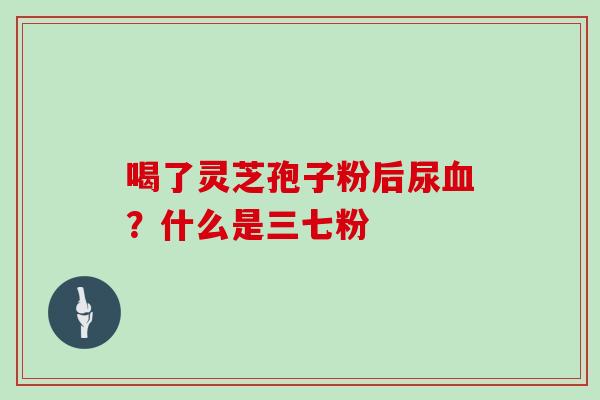 喝了灵芝孢子粉后尿血？什么是三七粉